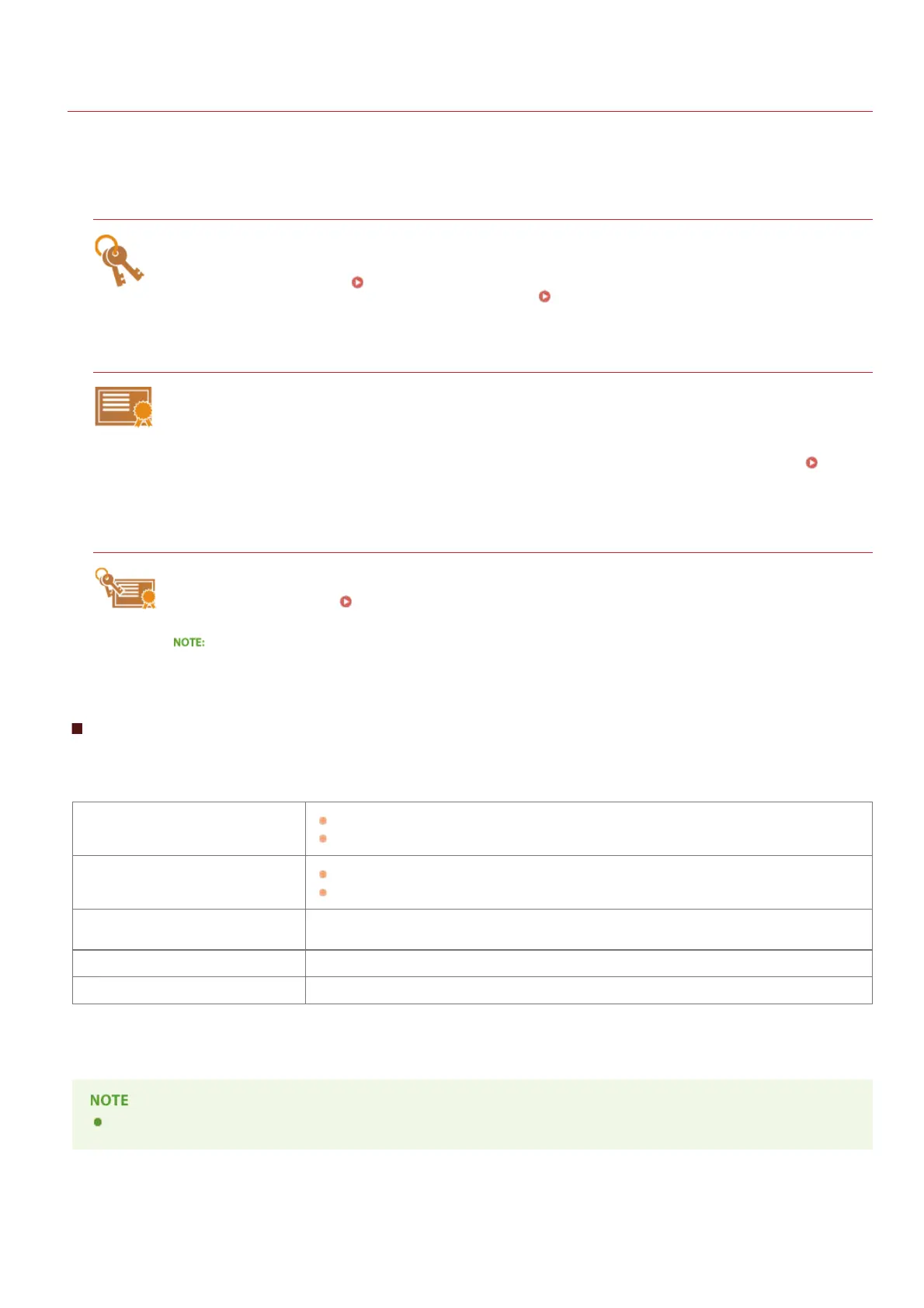 NOTE:

NOTE